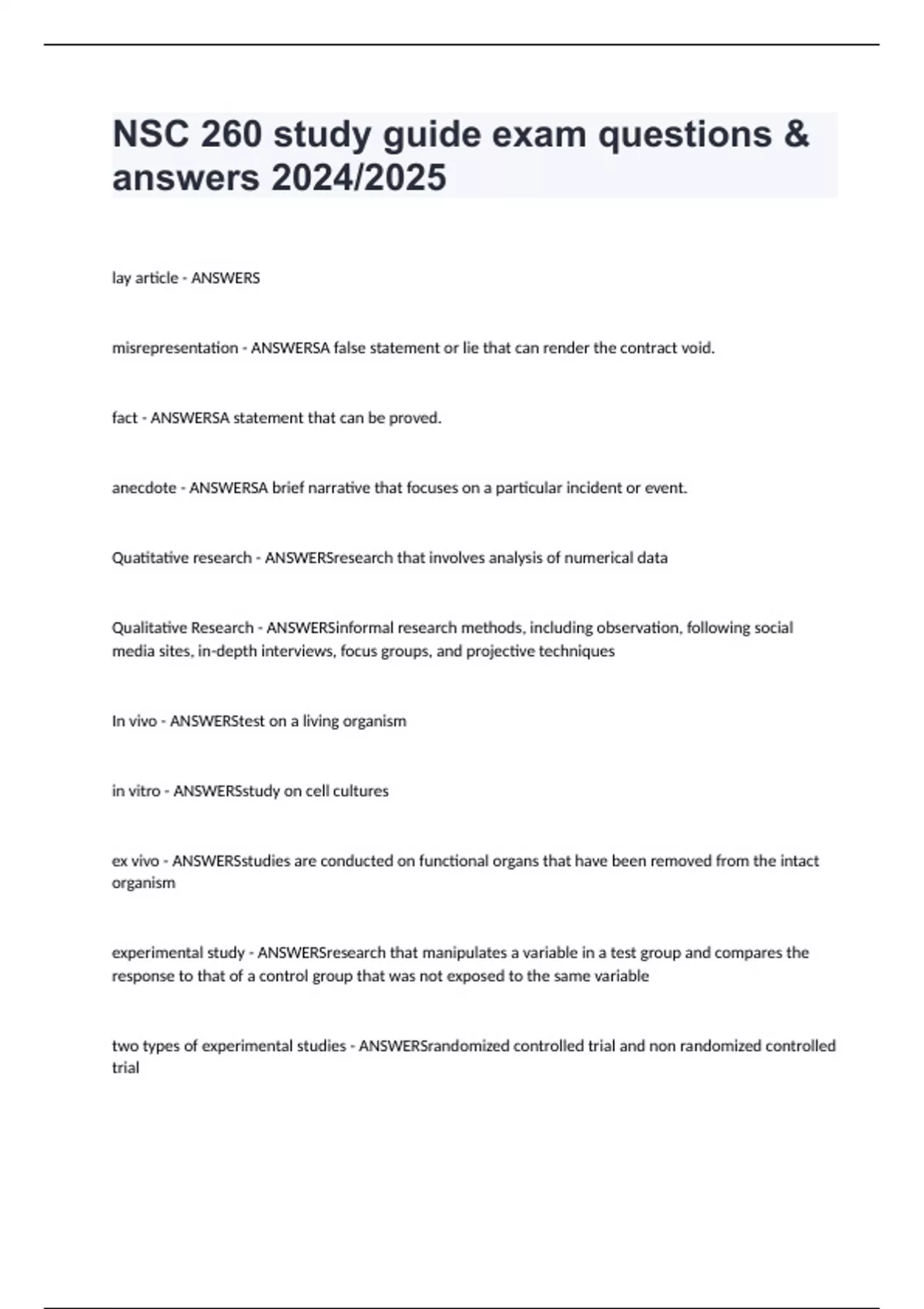 NSC 260 study guide exam questions & answers 2024/2025

lay article - ANSWERS

misrepresentation - ANSWERSA false statement or lie that can render the contract void.

fact - ANSWERSA statement that can be proved.

anecdote - ANSWERSA brief narrative that focuses on a particular incident or event.

Quatitative research - ANSWERSresearch that involves analysis of numerical data

Qualitative Research - ANSWERSinformal research methods, including observation, following social media sites, in-depth interviews, focus groups, and projective techniques

In vivo - ANSWERStest on a living organism

in vitro - ANSWERSstudy on cell cultures

ex vivo - ANSWERSstudies are conducted on functional organs that have been removed from the intact organism

experimental study - ANSWERSresearch that manipulates a variable in a test group and compares the response to that of a control group that was not exposed to the same variable

two types of experimental studies - ANSWERSrandomized controlled trial and non randomized controlled trial